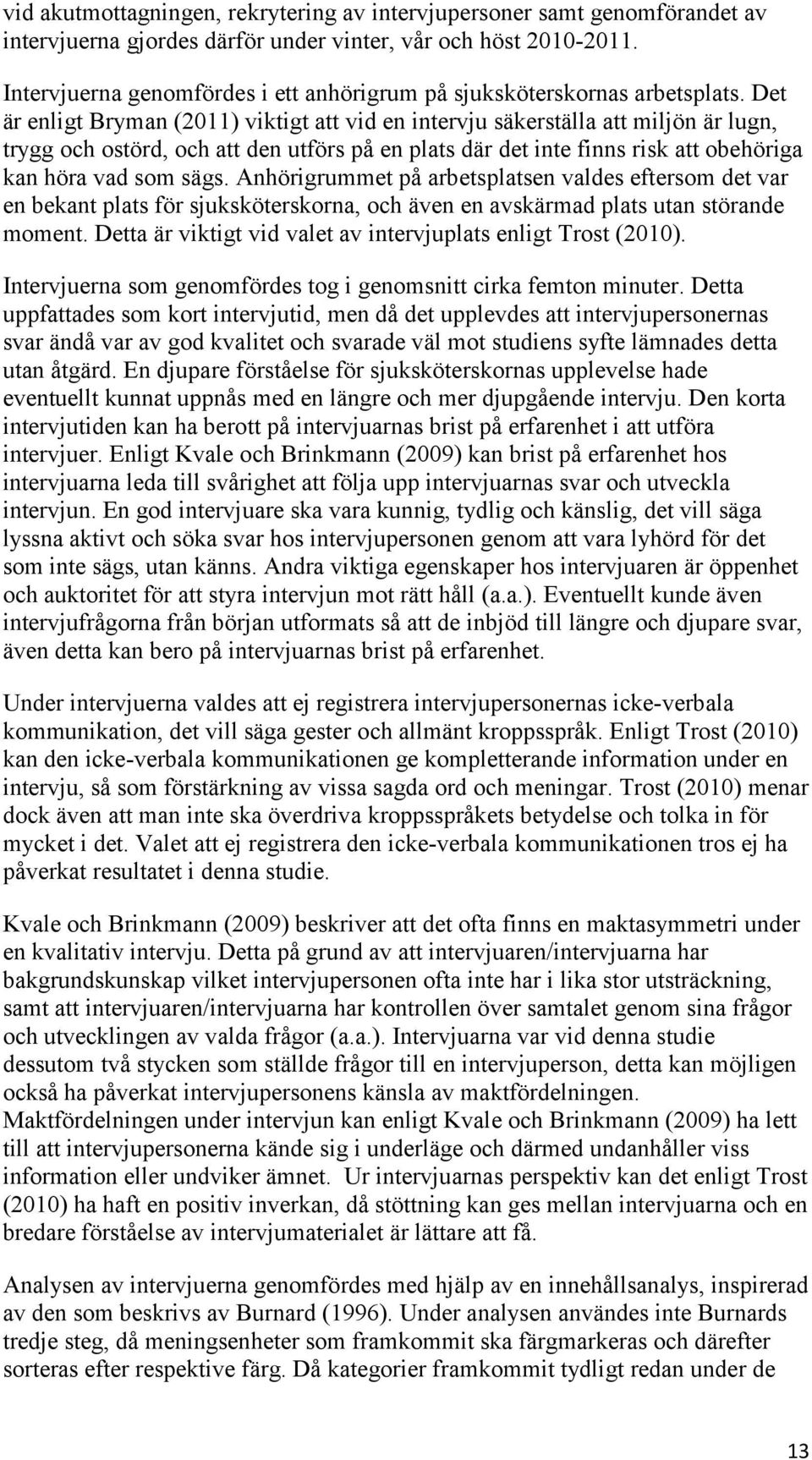 vid akutmottagningen, rekrytering av intervjupersoner samt genomförandet av intervjuerna gjordes därför under vinter, vår och höst 2010-2011.

Intervjuerna genomfördes i ett anhörigrum på sjuksköterskornas arbetsplats. Det är enligt Bryman (2011) viktigt att vid en intervju säkerställa att miljön är lugn, trygg och ostörd, och att den utförs på en plats där det inte finns risk att obehöriga kan höra vad som sägs. Anhörigrummet på arbetsplatsen valdes eftersom det var en bekant plats för sjuksköterskorna, och även en avskärmad plats utan störande moment. Detta är viktigt vid valet av intervjuplats enligt Trost (2010).

Intervjuerna som genomfördes tog i genomsnitt cirka femton minuter. Detta uppfattades som kort intervjutid, men då det upplevdes att intervjupersonernas svar ändå var av god kvalitet och svarade väl mot studiens syfte lämnades detta utan åtgärd. En djupare förståelse för sjuksköterskornas upplevelse hade eventuellt kunnat uppnås med en längre och mer djupgående intervju. Den korta intervjutiden kan ha berott på intervjuarnas brist på erfarenhet i att utföra intervjuer. Enligt Kvale och Brinkmann (2009) kan brist på erfarenhet hos intervjuarna leda till svårighet att följa upp intervjuarnas svar och utveckla intervjun. En god intervjuare ska vara kunnig, tydlig och känslig, det vill säga lyssna aktivt och söka svar hos intervjupersonen genom att vara lyhörd för det som inte sägs, utan känns. Andra viktiga egenskaper hos intervjuaren är öppenhet och auktoritet för att styra intervjun mot rätt håll (a.a.). Eventuellt kunde även intervjufrågorna från början utformats så att de inbjöd till längre och djupare svar, även detta kan bero på intervjuarnas brist på erfarenhet.

Under intervjuerna valdes att ej registrera intervjupersonernas icke-verbala kommunikation, det vill säga gester och allmänt kroppsspråk. Enligt Trost (2010) kan den icke-verbala kommunikationen ge kompletterande information under en intervju, så som förstärkning av vissa sagda ord och meningar. Trost (2010) menar dock även att man inte ska överdriva kroppsspråkets betydelse och tolka in för mycket i det. Valet att ej registrera den icke-verbala kommunikationen tros ej ha påverkat resultatet i denna studie.

Kvale och Brinkmann (2009) beskriver att det ofta finns en maktasymmetri under en kvalitativ intervju. Detta på grund av att intervjuaren/intervjuarna har bakgrundskunskap vilket intervjupersonen ofta inte har i lika stor utsträckning, samt att intervjuaren/intervjuarna har kontrollen över samtalet genom sina frågor och utvecklingen av valda frågor (a.a.). Intervjuarna var vid denna studie dessutom två stycken som ställde frågor till en intervjuperson, detta kan möjligen också ha påverkat intervjupersonens känsla av maktfördelningen.
Maktfördelningen under intervjun kan enligt Kvale och Brinkmann (2009) ha lett till att intervjupersonerna kände sig i underläge och därmed undanhåller viss information eller undviker ämnet. Ur intervjuarnas perspektiv kan det enligt Trost (2010) ha haft en positiv inverkan, då stöttning kan ges mellan intervjuarna och en bredare förståelse av intervjumaterialet är lättare att få.

Analysen av intervjuerna genomfördes med hjälp av en innehållsanalys, inspirerad av den som beskrivs av Burnard (1996). Under analysen användes inte Burnards tredje steg, då meningsenheter som framkommit ska färgmarkeras och därefter sorteras efter respektive färg. Då kategorier framkommit tydligt redan under de

13